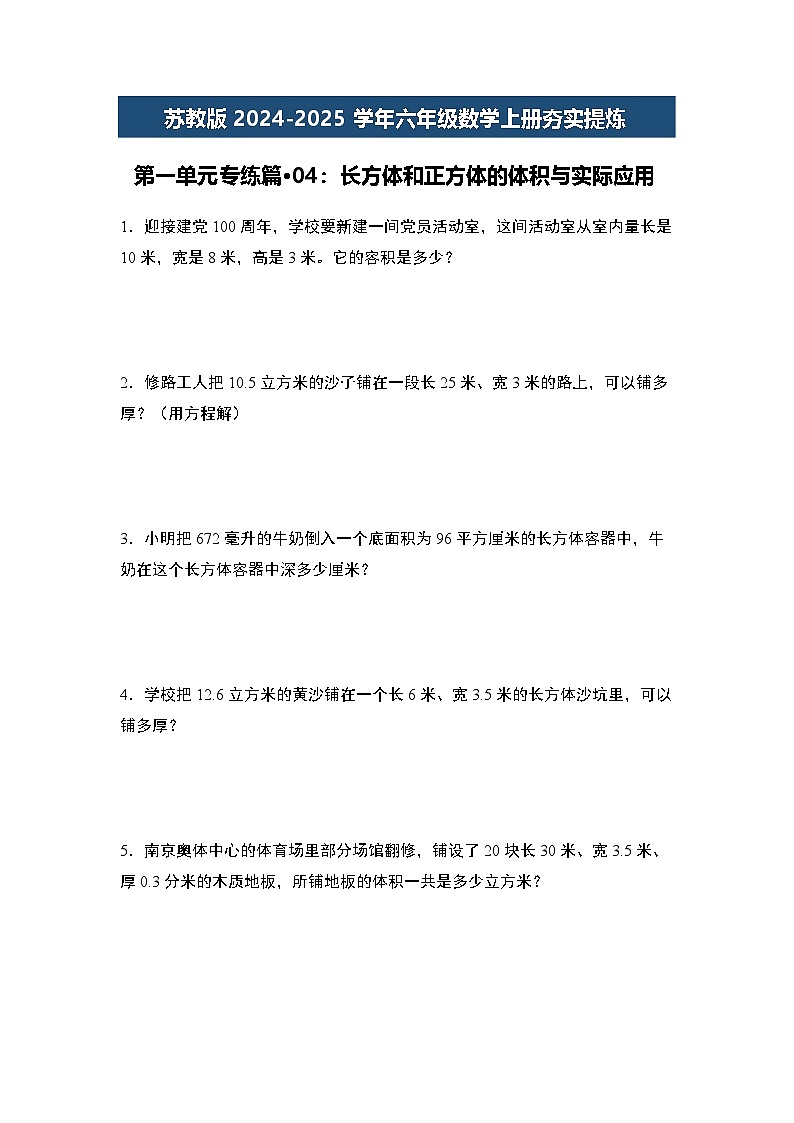 苏教版 2024-2025 学年六年级数学上册夯实提炼

第一单元专练篇•04：长方体和正方体的体积与实际应用

1．迎接建党 100 周年，学校要新建一间党员活动室，这间活动室从室内量长是 10 米，宽是 8 米，高是 3 米。它的容积是多少？

2．修路工人把 10.5 立方米的沙子铺在一段长 25 米、宽 3 米的路上，可以铺多厚？（用方程解）

3．小明把 672 毫升的牛奶倒入一个底面积为 96 平方厘米的长方体容器中，牛奶在这个长方体容器中深多少厘米？

4．学校把 12.6 立方米的黄沙铺在一个长 6 米、宽 3.5 米的长方体沙坑里，可以铺多厚？

5．南京奥体中心的体育场里部分场馆翻修，铺设了 20 块长 30 米、宽 3.5 米、厚 0.3 分米的木质地板，所铺地板的体积一共是多少立方米？